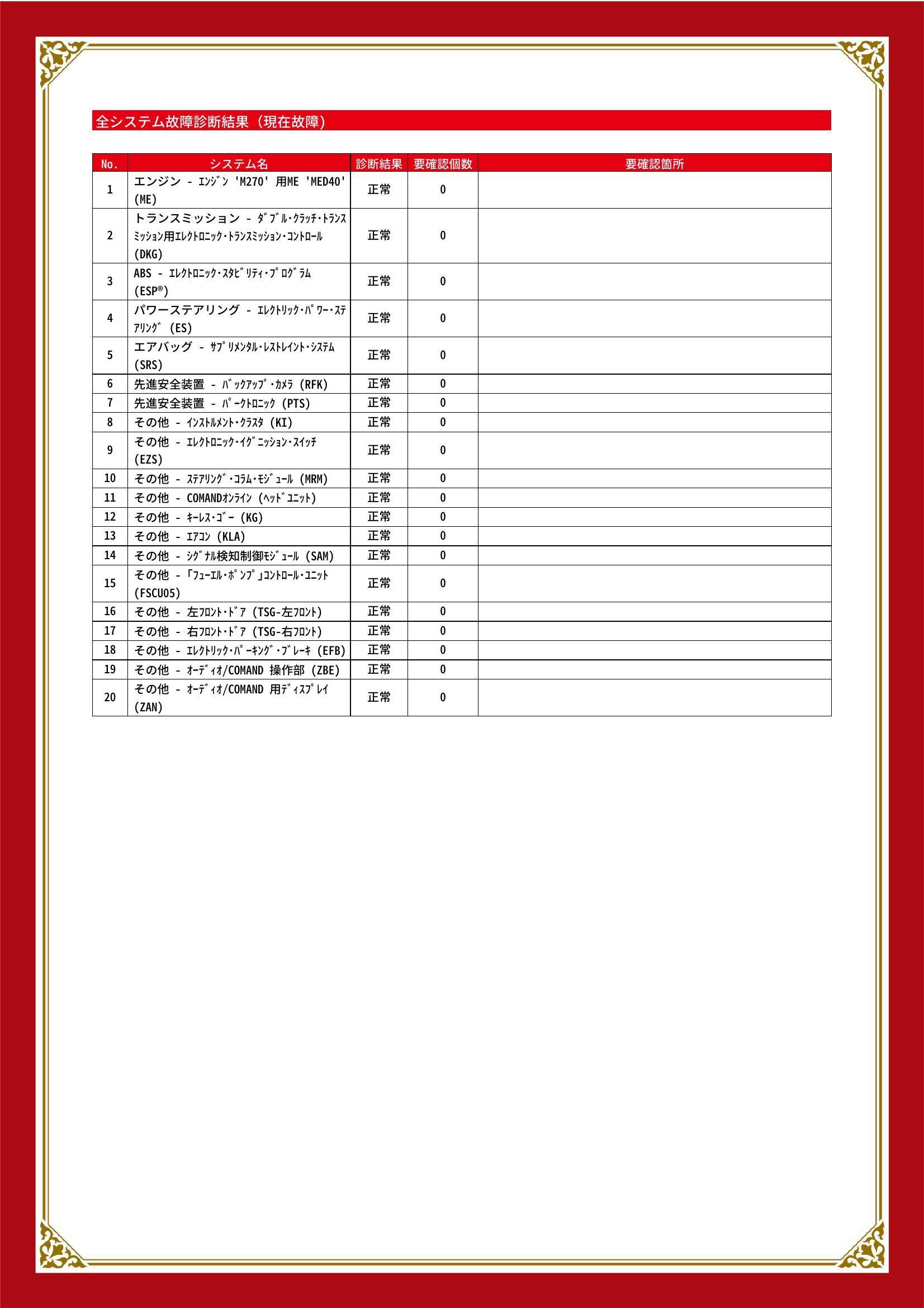 全システム故障診断結果（現在故障）

| No. | システム名 | 診断結果 | 要確認個数 | 要確認箇所 |
|---|---|---|---|---|
| 1 | エンジン - ｴﾝｼﾞﾝ 'M270' 用ME 'MED40' (ME) | 正常 | 0 | |
| 2 | トランスミッション - ﾀﾞﾌﾞﾙ･ｸﾗｯﾁ･ﾄﾗﾝｽﾐｯｼｮﾝ用ｴﾚｸﾄﾛﾆｯｸ･ﾄﾗﾝｽﾐｯｼｮﾝ･ｺﾝﾄﾛｰﾙ (DKG) | 正常 | 0 | |
| 3 | ABS - ｴﾚｸﾄﾛﾆｯｸ･ｽﾀﾋﾞﾘﾃｨ･ﾌﾟﾛｸﾞﾗﾑ (ESP®) | 正常 | 0 | |
| 4 | パワーステアリング - ｴﾚｸﾄﾘｯｸ･ﾊﾟﾜｰ･ｽﾃｱﾘﾝｸﾞ (ES) | 正常 | 0 | |
| 5 | エアバッグ - ｻﾌﾟﾘﾒﾝﾀﾙ･ﾚｽﾄﾚｲﾝﾄ･ｼｽﾃﾑ (SRS) | 正常 | 0 | |
| 6 | 先進安全装置 - ﾊﾞｯｸｱｯﾌﾟ･ｶﾒﾗ (RFK) | 正常 | 0 | |
| 7 | 先進安全装置 - ﾊﾟｰｸﾄﾛﾆｯｸ (PTS) | 正常 | 0 | |
| 8 | その他 - ｲﾝｽﾄﾙﾒﾝﾄ･ｸﾗｽﾀ (KI) | 正常 | 0 | |
| 9 | その他 - ｴﾚｸﾄﾛﾆｯｸ･ｲｸﾞﾆｯｼｮﾝ･ｽｲｯﾁ (EZS) | 正常 | 0 | |
| 10 | その他 - ｽﾃｱﾘﾝｸﾞ･ｺﾗﾑ･ﾓｼﾞｭｰﾙ (MRM) | 正常 | 0 | |
| 11 | その他 - COMANDｵﾝﾗｲﾝ (ﾍｯﾄﾞﾕﾆｯﾄ) | 正常 | 0 | |
| 12 | その他 - ｷｰﾚｽ･ｺﾞｰ (KG) | 正常 | 0 | |
| 13 | その他 - ｴｱｺﾝ (KLA) | 正常 | 0 | |
| 14 | その他 - ｼｸﾞﾅﾙ検知制御ﾓｼﾞｭｰﾙ (SAM) | 正常 | 0 | |
| 15 | その他 - 「ﾌｭｰｴﾙ･ﾎﾟﾝﾌﾟ」ｺﾝﾄﾛｰﾙ･ﾕﾆｯﾄ (FSCU05) | 正常 | 0 | |
| 16 | その他 - 左ﾌﾛﾝﾄ･ﾄﾞｱ (TSG-左ﾌﾛﾝﾄ) | 正常 | 0 | |
| 17 | その他 - 右ﾌﾛﾝﾄ･ﾄﾞｱ (TSG-右ﾌﾛﾝﾄ) | 正常 | 0 | |
| 18 | その他 - ｴﾚｸﾄﾘｯｸ･ﾊﾟｰｷﾝｸﾞ･ﾌﾞﾚｰｷ (EFB) | 正常 | 0 | |
| 19 | その他 - ｵｰﾃﾞｨｵ/COMAND 操作部 (ZBE) | 正常 | 0 | |
| 20 | その他 - ｵｰﾃﾞｨｵ/COMAND 用ﾃﾞｨｽﾌﾟﾚｲ (ZAN) | 正常 | 0 | |